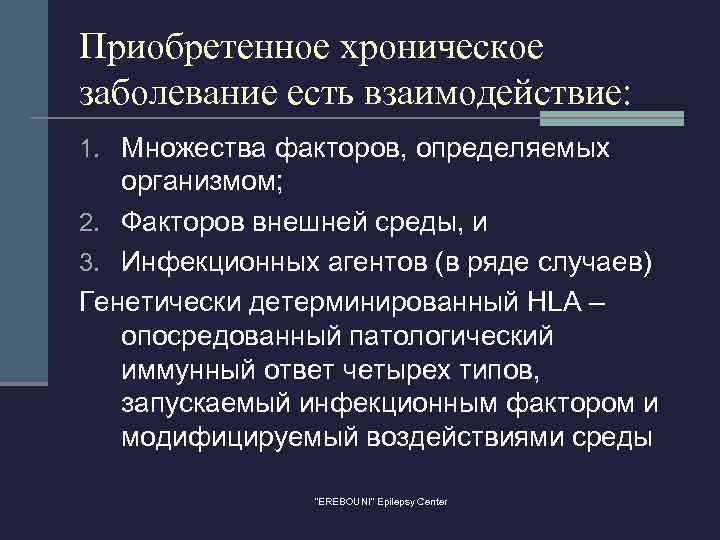 Приобретенное хроническое заболевание есть взаимодействие:

1. Множества факторов, определяемых организмом;
2. Факторов внешней среды, и
3. Инфекционных агентов (в ряде случаев)

Генетически детерминированный HLA – опосредованный патологический иммунный ответ четырех типов, запускаемый инфекционным фактором и модифицируемый воздействиями среды

"EREBOUNI" Epilepsy Center